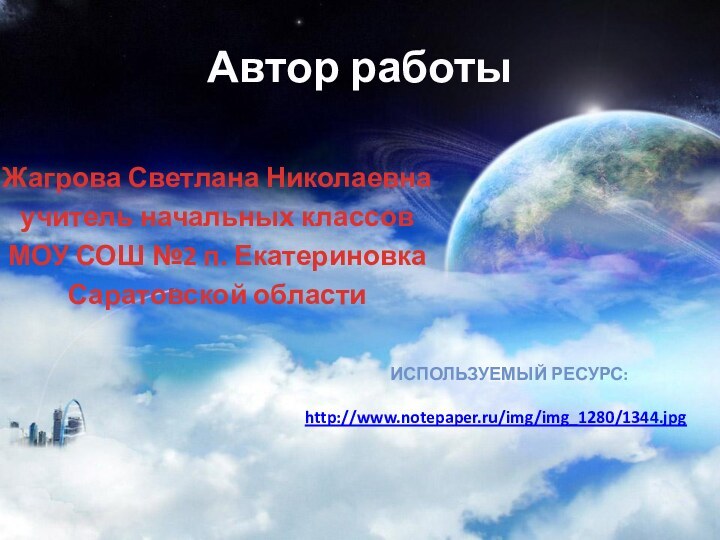 Автор работы

Жагрова Светлана Николаевна
учитель начальных классов
МОУ СОШ №2 п. Екатериновка
Саратовской области

ИСПОЛЬЗУЕМЫЙ РЕСУРС:

http://www.notepaper.ru/img/img_1280/1344.jpg